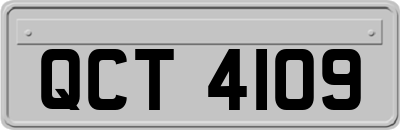 QCT 4109